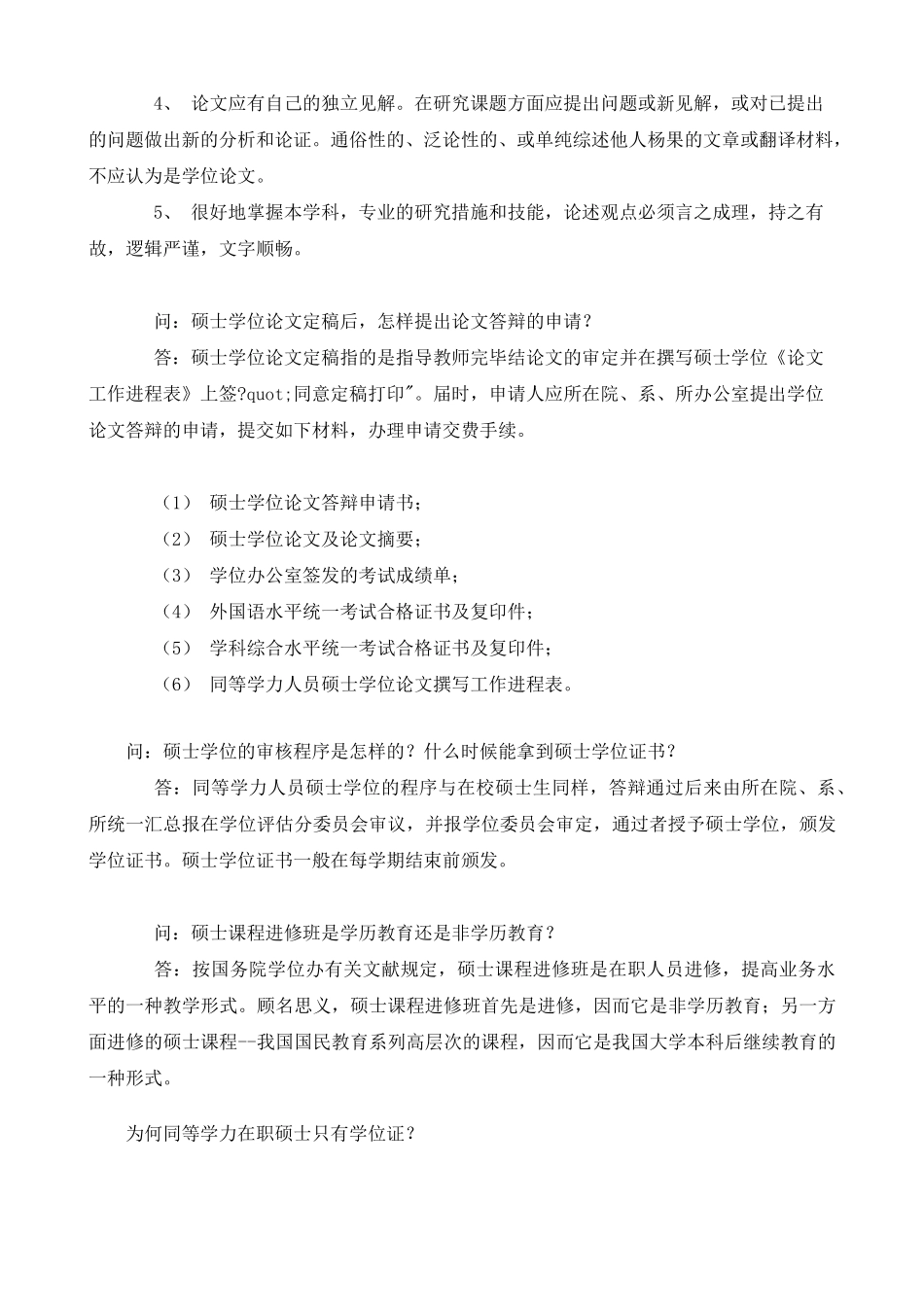 4、 论文应有自己的独立见解。在研究课题方面应提出问题或新见解，或对已提出的问题做出新的分析和论证。通俗性的、泛论性的、或单纯综述他人杨果的文章或翻译材料，不应认为是学位论文。

5、 很好地掌握本学科，专业的研究措施和技能，论述观点必须言之成理，持之有故，逻辑严谨，文字顺畅。

问：硕士学位论文定稿后，怎样提出论文答辩的申请？

答：硕士学位论文定稿指的是指导教师完毕结论文的审定并在撰写硕士学位《论文工作进程表》上签?quot;同意定稿打印"。届时，申请人应所在院、系、所办公室提出学位论文答辩的申请，提交如下材料，办理申请交费手续。

（1） 硕士学位论文答辩申请书；
（2） 硕士学位论文及论文摘要；
（3） 学位办公室签发的考试成绩单；
（4） 外国语水平统一考试合格证书及复印件；
（5） 学科综合水平统一考试合格证书及复印件；
（6） 同等学力人员硕士学位论文撰写工作进程表。

问：硕士学位的审核程序是怎样的？什么时候能拿到硕士学位证书？

答：同等学力人员硕士学位的程序与在校硕士生同样，答辩通过后来由所在院、系、所统一汇总报在学位评估分委员会审议，并报学位委员会审定，通过者授予硕士学位，颁发学位证书。硕士学位证书一般在每学期结束前颁发。

问：硕士课程进修班是学历教育还是非学历教育？

答：按国务院学位办有关文献规定，硕士课程进修班是在职人员进修，提高业务水平的一种教学形式。顾名思义，硕士课程进修班首先是进修，因而它是非学历教育；另一方面进修的硕士课程--我国国民教育系列高层次的课程，因而它是我国大学本科后继续教育的一种形式。

为何同等学力在职硕士只有学位证？